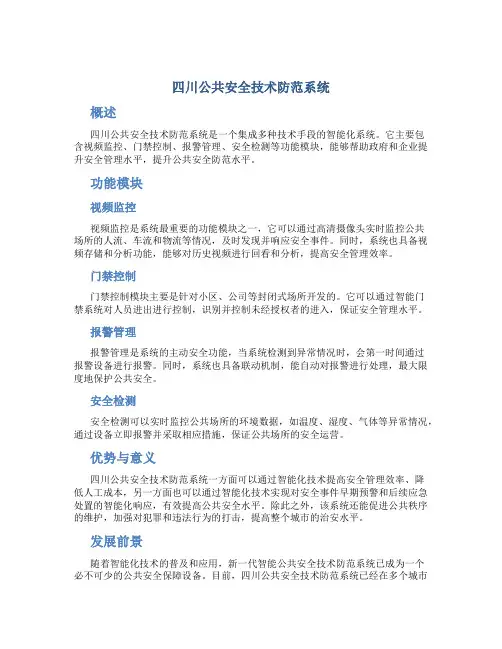 四川公共安全技术防范系统

概述

四川公共安全技术防范系统是一个集成多种技术手段的智能化系统。它主要包含视频监控、门禁控制、报警管理、安全检测等功能模块，能够帮助政府和企业提升安全管理水平，提升公共安全防范水平。

功能模块

视频监控

视频监控是系统最重要的功能模块之一，它可以通过高清摄像头实时监控公共场所的人流、车流和物流等情况，及时发现并响应安全事件。同时，系统也具备视频存储和分析功能，能够对历史视频进行回看和分析，提高安全管理效率。

门禁控制

门禁控制模块主要是针对小区、公司等封闭式场所开发的。它可以通过智能门禁系统对人员进出进行控制，识别并控制未经授权者的进入，保证安全管理水平。

报警管理

报警管理是系统的主动安全功能，当系统检测到异常情况时，会第一时间通过报警设备进行报警。同时，系统也具备联动机制，能自动对报警进行处理，最大限度地保护公共安全。

安全检测

安全检测可以实时监控公共场所的环境数据，如温度、湿度、气体等异常情况，通过设备立即报警并采取相应措施，保证公共场所的安全运营。

优势与意义

四川公共安全技术防范系统一方面可以通过智能化技术提高安全管理效率、降低人工成本，另一方面也可以通过智能化技术实现对安全事件早期预警和后续应急处置的智能化响应，有效提高公共安全水平。除此之外，该系统还能促进公共秩序的维护，加强对犯罪和违法行为的打击，提高整个城市的治安水平。

发展前景

随着智能化技术的普及和应用，新一代智能公共安全技术防范系统已成为一个必不可少的公共安全保障设备。目前，四川公共安全技术防范系统已经在多个城市